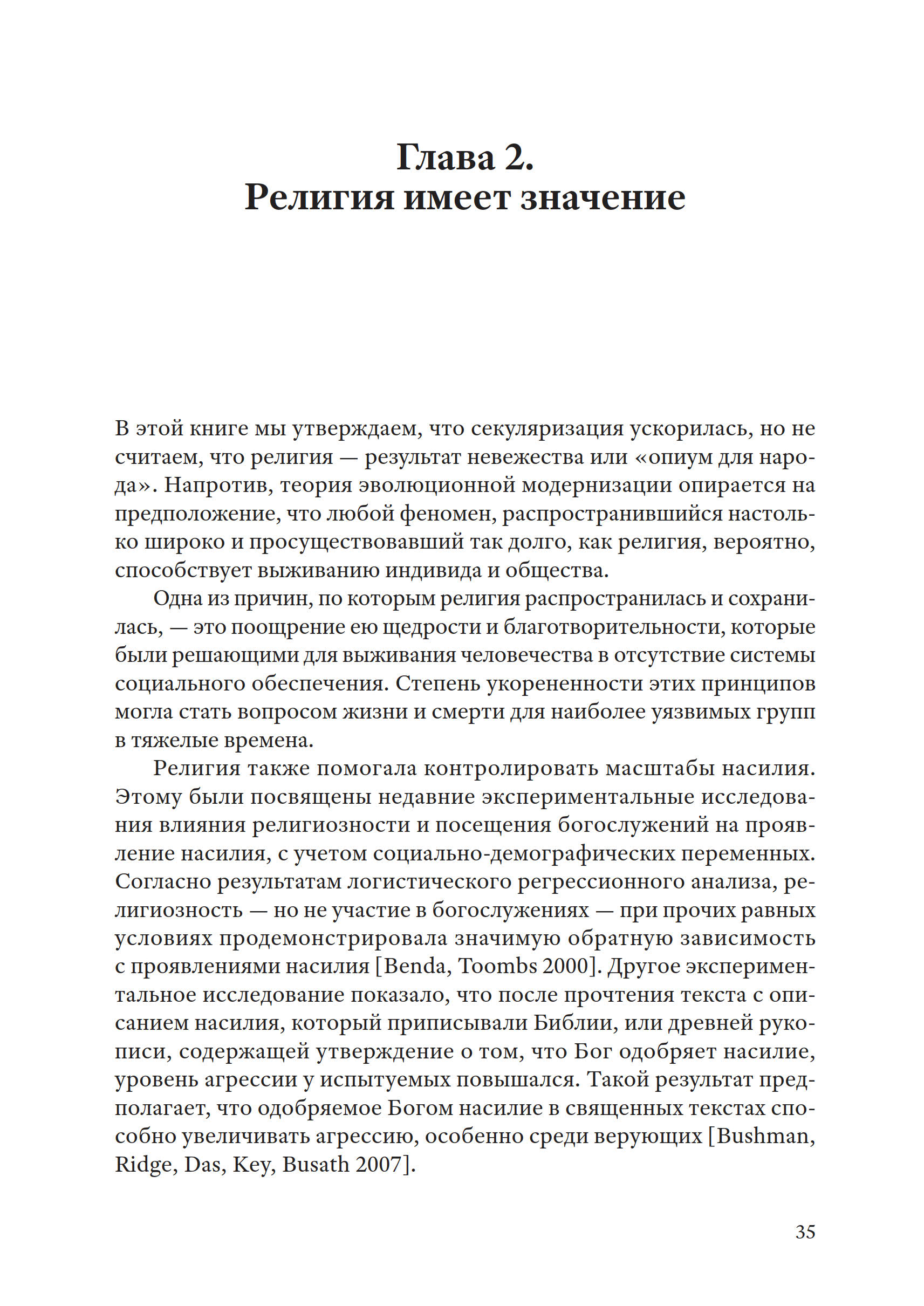 Глава 2.
Религия имеет значение

В этой книге мы утверждаем, что секуляризация ускорилась, но не считаем, что религия — результат невежества или «опиум для народа». Напротив, теория эволюционной модернизации опирается на предположение, что любой феномен, распространившийся настолько широко и просуществовавший так долго, как религия, вероятно, способствует выживанию индивида и общества.

Одна из причин, по которым религия распространилась и сохранилась, — это поощрение ею щедрости и благотворительности, которые были решающими для выживания человечества в отсутствие системы социального обеспечения. Степень укорененности этих принципов могла стать вопросом жизни и смерти для наиболее уязвимых групп в тяжелые времена.

Религия также помогала контролировать масштабы насилия. Этому были посвящены недавние экспериментальные исследования влияния религиозности и посещения богослужений на проявление насилия, с учетом социально-демографических переменных. Согласно результатам логистического регрессионного анализа, религиозность — но не участие в богослужениях — при прочих равных условиях продемонстрировала значимую обратную зависимость с проявлениями насилия [Benda, Toombs 2000]. Другое экспериментальное исследование показало, что после прочтения текста с описанием насилия, который приписывали Библии, или древней рукописи, содержащей утверждение о том, что Бог одобряет насилие, уровень агрессии у испытуемых повышался. Такой результат предполагает, что одобряемое Богом насилие в священных текстах способно увеличивать агрессию, особенно среди верующих [Bushman, Ridge, Das, Key, Busath 2007].

35